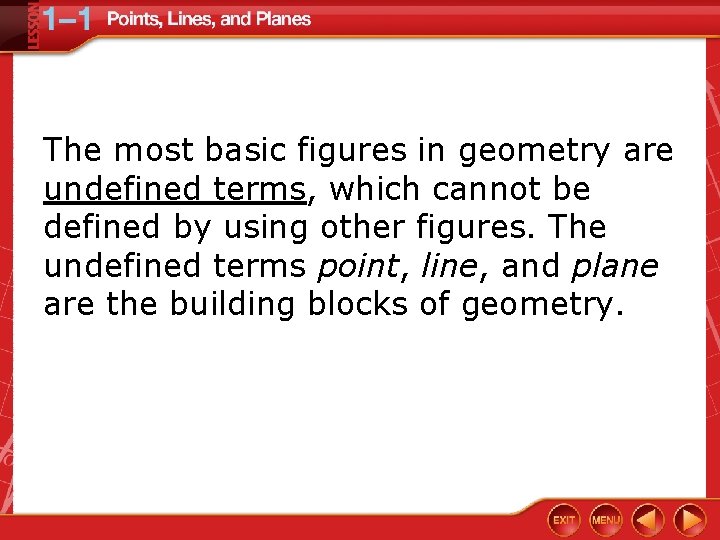 LESSON 1–1 Points, Lines, and Planes

The most basic figures in geometry are undefined terms, which cannot be defined by using other figures. The undefined terms point, line, and plane are the building blocks of geometry.

EXIT MENU